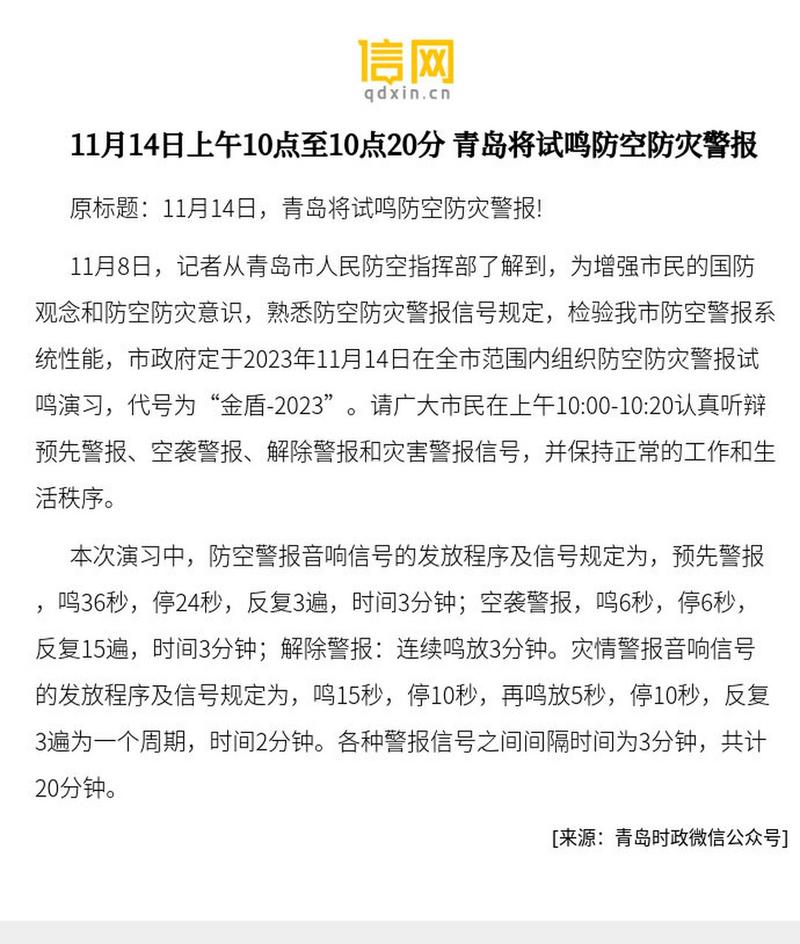 信网
qdxin.cn

11月14日上午10点至10点20分 青岛将试鸣防空防灾警报

原标题：11月14日，青岛将试鸣防空防灾警报!

11月8日，记者从青岛市人民防空指挥部了解到，为增强市民的国防观念和防空防灾意识，熟悉防空防灾警报信号规定，检验我市防空警报系统性能，市政府定于2023年11月14日在全市范围内组织防空防灾警报试鸣演习，代号为“金盾-2023”。请广大市民在上午10:00-10:20认真听辩预先警报、空袭警报、解除警报和灾害警报信号，并保持正常的工作和生活秩序。

本次演习中，防空警报音响信号的发放程序及信号规定为，预先警报，鸣36秒，停24秒，反复3遍，时间3分钟；空袭警报，鸣6秒，停6秒，反复15遍，时间3分钟；解除警报：连续鸣放3分钟。灾情警报音响信号的发放程序及信号规定为，鸣15秒，停10秒，再鸣放5秒，停10秒，反复3遍为一个周期，时间2分钟。各种警报信号之间间隔时间为3分钟，共计20分钟。

[来源：青岛时政微信公众号]